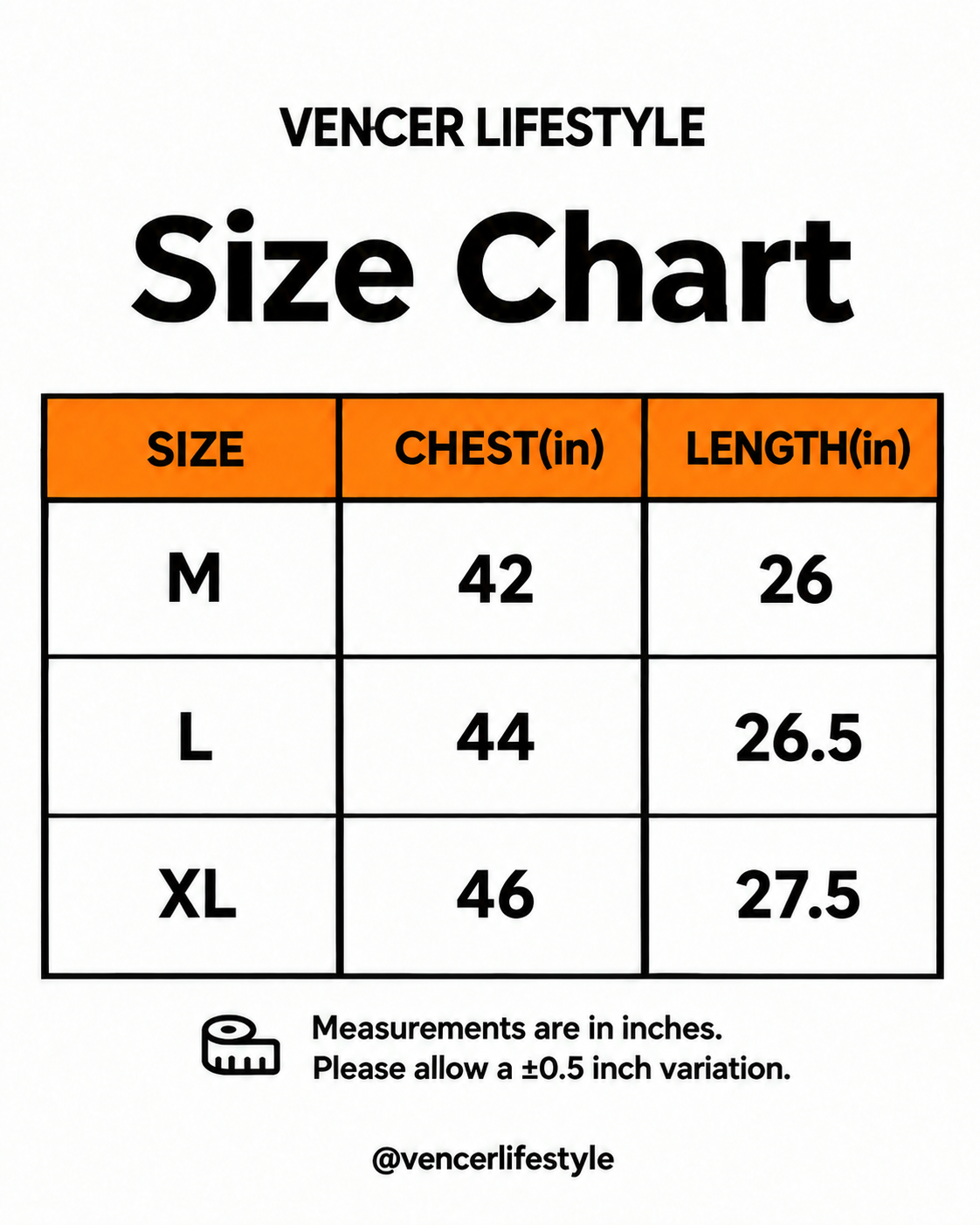 VENCER LIFESTYLE

Size Chart

| SIZE | CHEST(in) | LENGTH(in) |
|---|---|---|
| M | 42 | 26 |
| L | 44 | 26.5 |
| XL | 46 | 27.5 |

Measurements are in inches.
Please allow a ±0.5 inch variation.

@vencerlifestyle